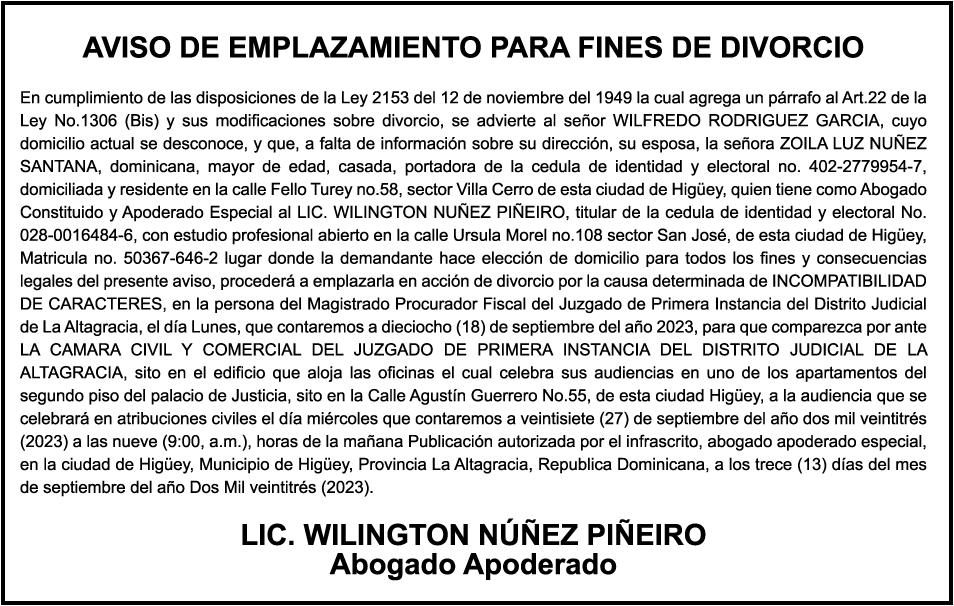 AVISO DE EMPLAZAMIENTO PARA FINES DE DIVORCIO

En cumplimiento de las disposiciones de la Ley 2153 del 12 de noviembre del 1949 la cual agrega un párrafo al Art.22 de la Ley No.1306 (Bis) y sus modificaciones sobre divorcio, se advierte al señor WILFREDO RODRIGUEZ GARCIA, cuyo domicilio actual se desconoce, y que, a falta de información sobre su dirección, su esposa, la señora ZOILA LUZ NUÑEZ SANTANA, dominicana, mayor de edad, casada, portadora de la cedula de identidad y electoral no. 402-2779954-7, domiciliada y residente en la calle Fello Turey no.58, sector Villa Cerro de esta ciudad de Higüey, quien tiene como Abogado Constituido y Apoderado Especial al LIC. WILINGTON NUÑEZ PIÑEIRO, titular de la cedula de identidad y electoral No. 028-0016484-6, con estudio profesional abierto en la calle Ursula Morel no.108 sector San José, de esta ciudad de Higüey, Matricula no. 50367-646-2 lugar donde la demandante hace elección de domicilio para todos los fines y consecuencias legales del presente aviso, procederá a emplazarla en acción de divorcio por la causa determinada de INCOMPATIBILIDAD DE CARACTERES, en la persona del Magistrado Procurador Fiscal del Juzgado de Primera Instancia del Distrito Judicial de La Altagracia, el día Lunes, que contaremos a dieciocho (18) de septiembre del año 2023, para que comparezca por ante LA CAMARA CIVIL Y COMERCIAL DEL JUZGADO DE PRIMERA INSTANCIA DEL DISTRITO JUDICIAL DE LA ALTAGRACIA, sito en el edificio que aloja las oficinas el cual celebra sus audiencias en uno de los apartamentos del segundo piso del palacio de Justicia, sito en la Calle Agustín Guerrero No.55, de esta ciudad Higüey, a la audiencia que se celebrará en atribuciones civiles el día miércoles que contaremos a veintisiete (27) de septiembre del año dos mil veintitrés (2023) a las nueve (9:00, a.m.), horas de la mañana Publicación autorizada por el infrascrito, abogado apoderado especial, en la ciudad de Higüey, Municipio de Higüey, Provincia La Altagracia, Republica Dominicana, a los trece (13) días del mes de septiembre del año Dos Mil veintitrés (2023).

LIC. WILINGTON NÚÑEZ PIÑEIRO
Abogado Apoderado